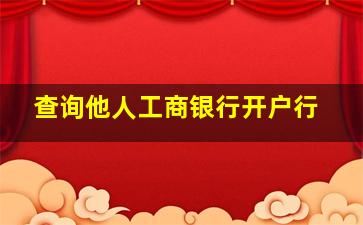 查询他人工商银行开户行